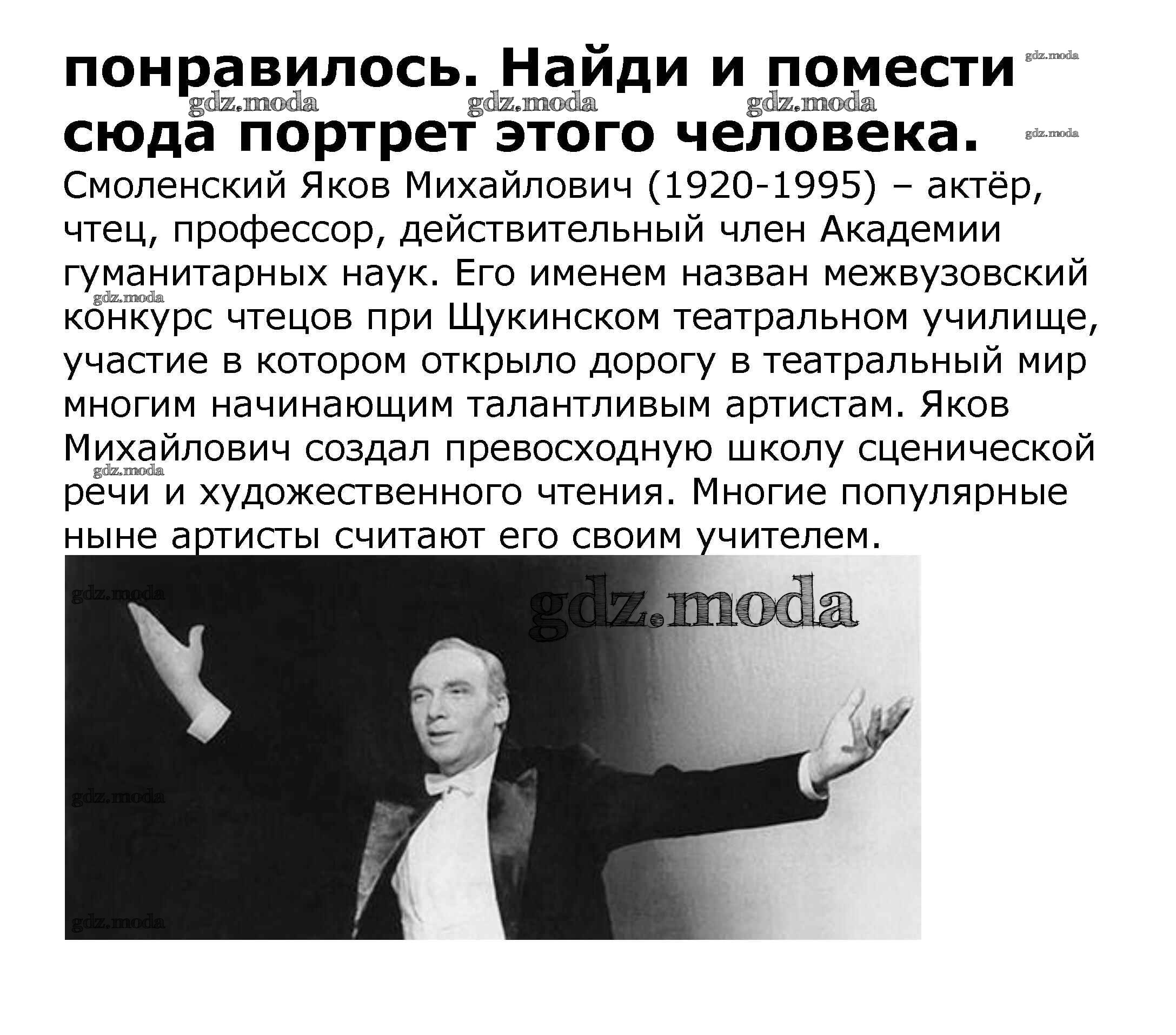 понравилось. Найди и помести сюда портрет этого человека.

Смоленский Яков Михайлович (1920-1995) – актёр, чтец, профессор, действительный член Академии гуманитарных наук. Его именем назван межвузовский конкурс чтецов при Щукинском театральном училище, участие в котором открыло дорогу в театральный мир многим начинающим талантливым артистам. Яков Михайлович создал превосходную школу сценической речи и художественного чтения. Многие популярные ныне артисты считают его своим учителем.

gdz.moda